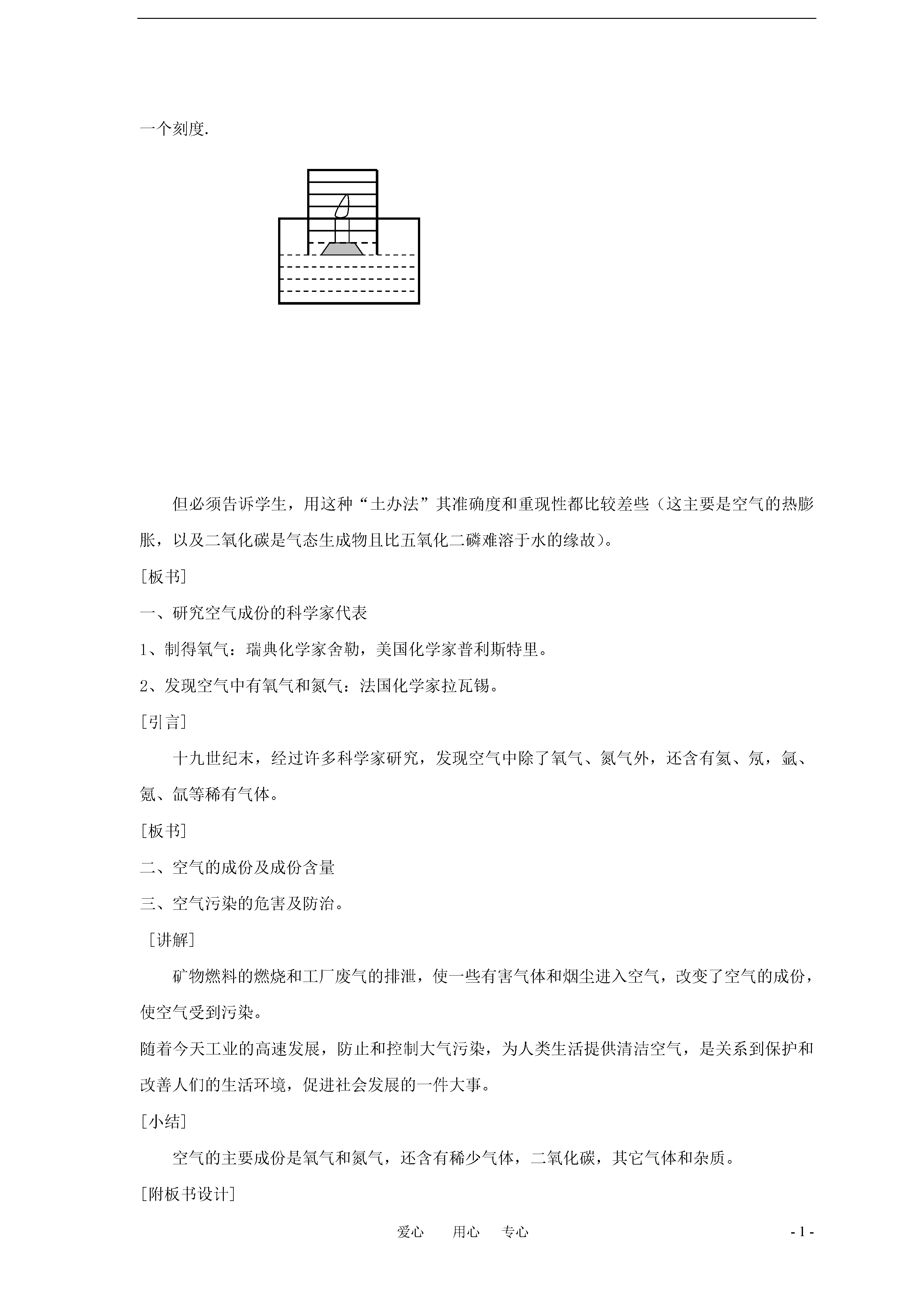 一个刻度.

但必须告诉学生，用这种“土办法”其准确度和重现性都比较差些（这主要是空气的热膨胀，以及二氧化碳是气态生成物且比五氧化二磷难溶于水的缘故）。

[板书]

一、研究空气成份的科学家代表

1、制得氧气：瑞典化学家舍勒，美国化学家普利斯特里。

2、发现空气中有氧气和氮气：法国化学家拉瓦锡。

[引言]

十九世纪末，经过许多科学家研究，发现空气中除了氧气、氮气外，还含有氦、氖，氩、氪、氙等稀有气体。

[板书]

二、空气的成份及成份含量

三、空气污染的危害及防治。

[讲解]

矿物燃料的燃烧和工厂废气的排泄，使一些有害气体和烟尘进入空气，改变了空气的成份，使空气受到污染。

随着今天工业的高速发展，防止和控制大气污染，为人类生活提供清洁空气，是关系到保护和改善人们的生活环境，促进社会发展的一件大事。

[小结]

空气的主要成份是氧气和氮气，还含有稀少气体，二氧化碳，其它气体和杂质。

[附板书设计]

爱心　用心　专心

- 1 -